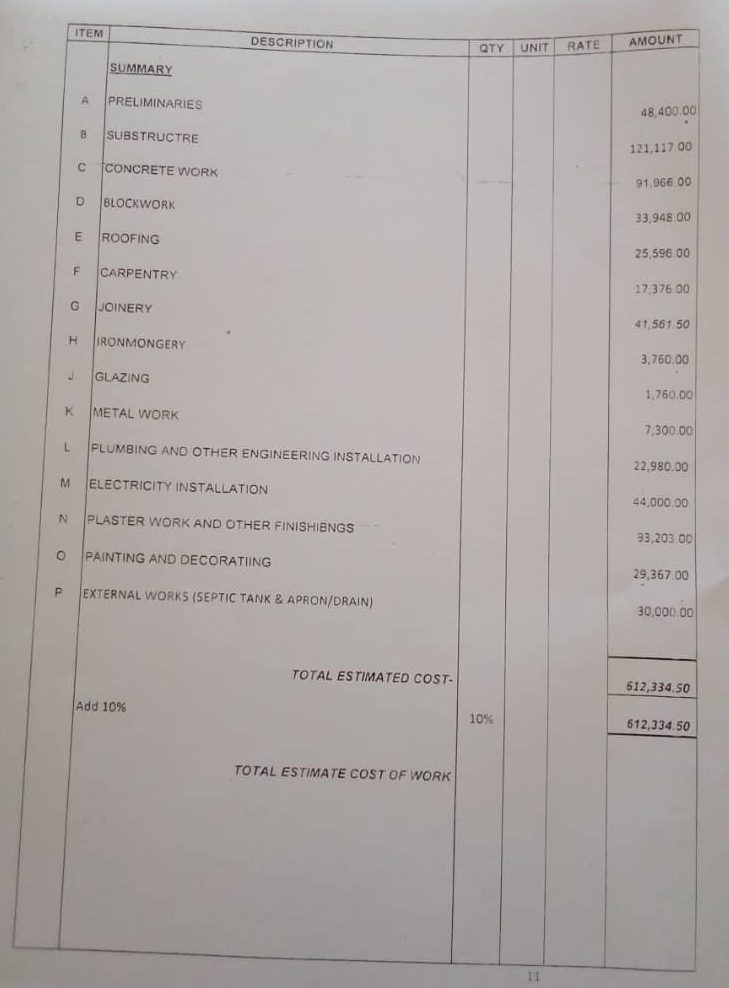 | ITEM | DESCRIPTION | QTY | UNIT | RATE | AMOUNT |
|---|---|---|---|---|---|
| | SUMMARY | | | | |
| A | PRELIMINARIES | | | | 48,400.00 |
| B | SUBSTRUCTRE | | | | 121,117.00 |
| C | CONCRETE WORK | | | | 91,966.00 |
| D | BLOCKWORK | | | | 33,948.00 |
| E | ROOFING | | | | 25,596.00 |
| F | CARPENTRY | | | | 17,376.00 |
| G | JOINERY | | | | 41,561.50 |
| H | IRONMONGERY | | | | 3,760.00 |
| J | GLAZING | | | | 1,760.00 |
| K | METAL WORK | | | | 7,300.00 |
| L | PLUMBING AND OTHER ENGINEERING INSTALLATION | | | | 22,980.00 |
| M | ELECTRICITY INSTALLATION | | | | 44,000.00 |
| N | PLASTER WORK AND OTHER FINISHIBNGS | | | | 93,203.00 |
| O | PAINTING AND DECORATIING | | | | 29,367.00 |
| P | EXTERNAL WORKS (SEPTIC TANK & APRON/DRAIN) | | | | 30,000.00 |
| | TOTAL ESTIMATED COST- | | | | 612,334.50 |
| | Add 10% | 10% | | | 612,334.50 |
| | TOTAL ESTIMATE COST OF WORK | | | | |

11